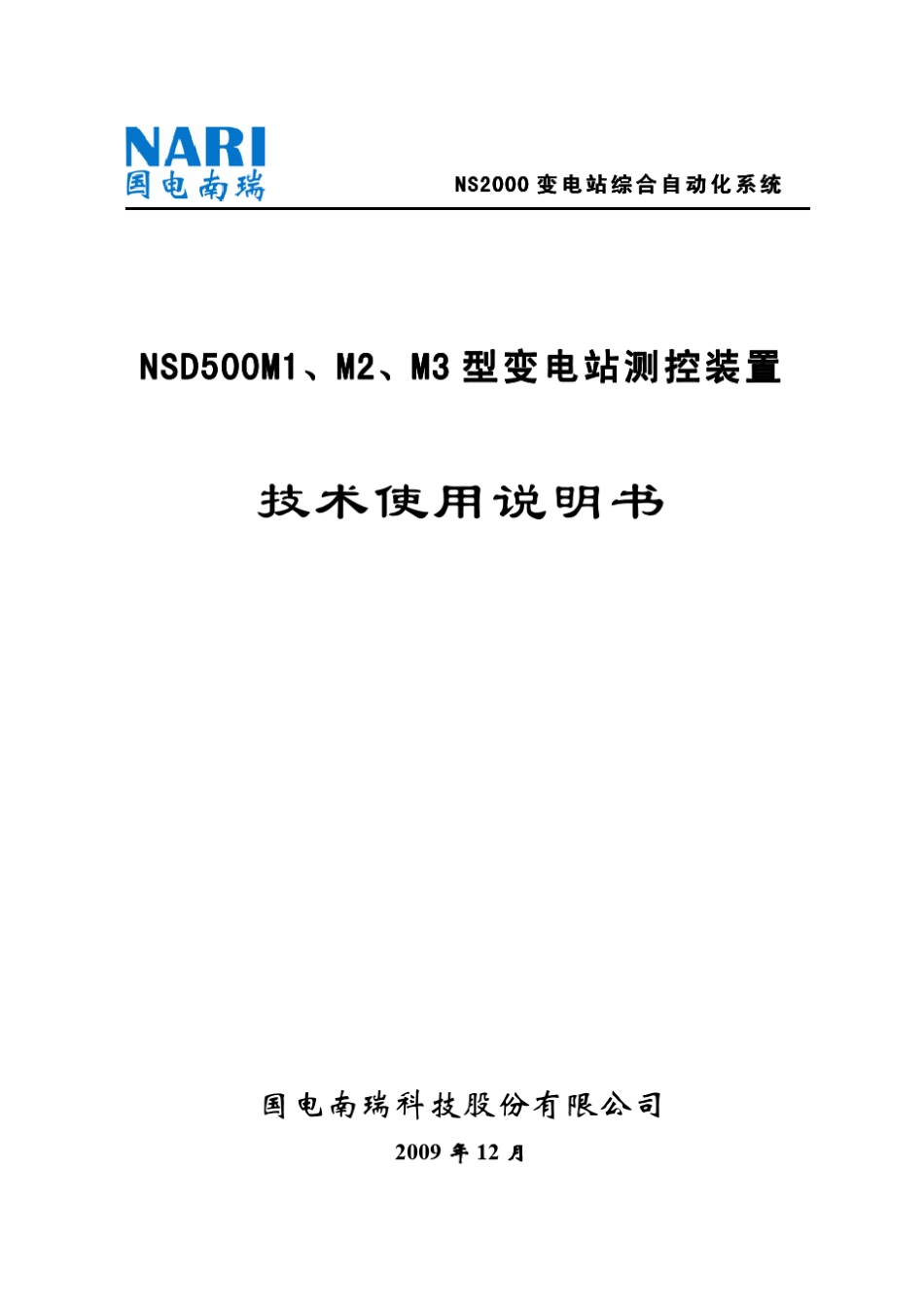 NARI
国电南瑞

NS2000 变电站综合自动化系统

NSD500M1、M2、M3 型变电站测控装置

技术使用说明书

国电南瑞科技股份有限公司
2009 年 12 月